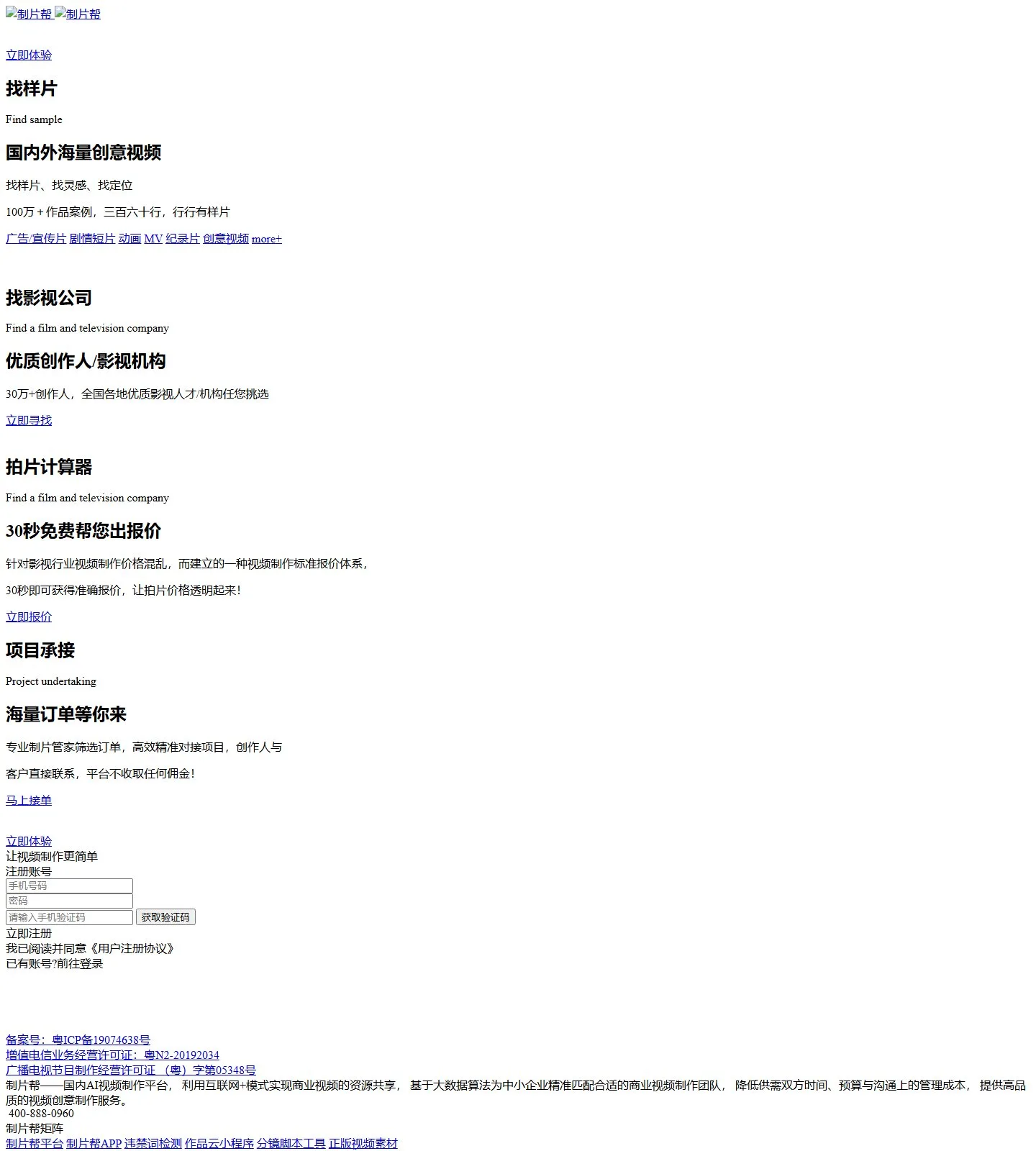 制片帮 制片帮

立即体验

找样片

Find sample

国内外海量创意视频

找样片、找灵感、找定位

100万 + 作品案例，三百六十行，行行有样片

广告/宣传片 剧情短片 动画 MV 纪录片 创意视频 more+

找影视公司

Find a film and television company

优质创作人/影视机构

30万+创作人，全国各地优质影视人才/机构任您挑选

立即寻找

拍片计算器

Find a film and television company

30秒免费帮您出报价

针对影视行业视频制作价格混乱，而建立的一种视频制作标准报价体系，

30秒即可获得准确报价，让拍片价格透明起来！

立即报价

项目承接

Project undertaking

海量订单等你来

专业制片管家筛选订单，高效精准对接项目，创作人与

客户直接联系，平台不收取任何佣金！

马上接单

立即体验
让视频制作更简单
注册账号
手机号码
密码
请输入手机验证码
获取验证码
立即注册
我已阅读并同意《用户注册协议》
已有账号?前往登录

备案号：粤ICP备19074638号
增值电信业务经营许可证：粤N2-20192034
广播电视节目制作经营许可证 （粤）字第05348号
制片帮——国内AI视频制作平台， 利用互联网+模式实现商业视频的资源共享， 基于大数据算法为中小企业精准匹配合适的商业视频制作团队， 降低供需双方时间、预算与沟通上的管理成本， 提供高品质的视频创意制作服务。
400-888-0960
制片帮矩阵
制片帮平台 制片帮APP 违禁词检测 作品云小程序 分镜脚本工具 正版视频素材